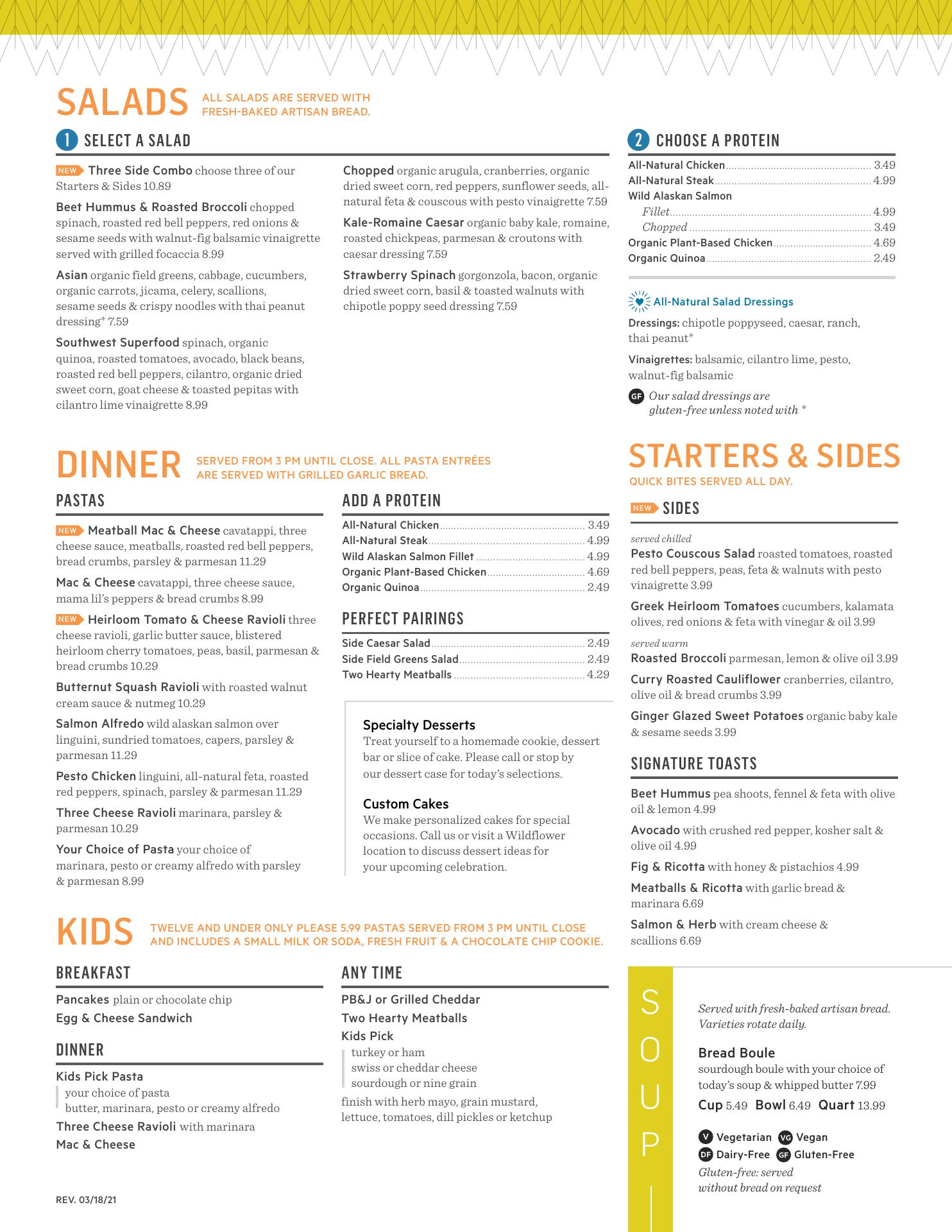 SALADS ALL SALADS ARE SERVED WITH FRESH-BAKED ARTISAN BREAD.

1 SELECT A SALAD

NEW Three Side Combo choose three of our Starters & Sides 10.89

Beet Hummus & Roasted Broccoli chopped spinach, roasted red bell peppers, red onions & sesame seeds with walnut-fig balsamic vinaigrette served with grilled focaccia 8.99

Asian organic field greens, cabbage, cucumbers, organic carrots, jicama, celery, scallions, sesame seeds & crispy noodles with thai peanut dressing* 7.59

Southwest Superfood spinach, organic quinoa, roasted tomatoes, avocado, black beans, roasted red bell peppers, cilantro, organic dried sweet corn, goat cheese & toasted pepitas with cilantro lime vinaigrette 8.99

Chopped organic arugula, cranberries, organic dried sweet corn, red peppers, sunflower seeds, all-natural feta & couscous with pesto vinaigrette 7.59

Kale-Romaine Caesar organic baby kale, romaine, roasted chickpeas, parmesan & croutons with caesar dressing 7.59

Strawberry Spinach gorgonzola, bacon, organic dried sweet corn, basil & toasted walnuts with chipotle poppy seed dressing 7.59

2 CHOOSE A PROTEIN

All-Natural Chicken 3.49
All-Natural Steak 4.99
Wild Alaskan Salmon
Fillet 4.99
Chopped 3.49
Organic Plant-Based Chicken 4.69
Organic Quinoa 2.49

All-Natural Salad Dressings

Dressings: chipotle poppyseed, caesar, ranch, thai peanut*

Vinaigrettes: balsamic, cilantro lime, pesto, walnut-fig balsamic

GF Our salad dressings are gluten-free unless noted with *

DINNER SERVED FROM 3 PM UNTIL CLOSE. ALL PASTA ENTRÉES ARE SERVED WITH GRILLED GARLIC BREAD.

PASTAS

NEW Meatball Mac & Cheese cavatappi, three cheese sauce, meatballs, roasted red bell peppers, bread crumbs, parsley & parmesan 11.29

Mac & Cheese cavatappi, three cheese sauce, mama lil's peppers & bread crumbs 8.99

NEW Heirloom Tomato & Cheese Ravioli three cheese ravioli, garlic butter sauce, blistered heirloom cherry tomatoes, peas, basil, parmesan & bread crumbs 10.29

Butternut Squash Ravioli with roasted walnut cream sauce & nutmeg 10.29

Salmon Alfredo wild alaskan salmon over linguini, sundried tomatoes, capers, parsley & parmesan 11.29

Pesto Chicken linguini, all-natural feta, roasted red peppers, spinach, parsley & parmesan 11.29

Three Cheese Ravioli marinara, parsley & parmesan 10.29

Your Choice of Pasta your choice of marinara, pesto or creamy alfredo with parsley & parmesan 8.99

ADD A PROTEIN

All-Natural Chicken 3.49
All-Natural Steak 4.99
Wild Alaskan Salmon Fillet 4.99
Organic Plant-Based Chicken 4.69
Organic Quinoa 2.49

PERFECT PAIRINGS

Side Caesar Salad 2.49
Side Field Greens Salad 2.49
Two Hearty Meatballs 4.29

Specialty Desserts
Treat yourself to a homemade cookie, dessert bar or slice of cake. Please call or stop by our dessert case for today's selections.

Custom Cakes
We make personalized cakes for special occasions. Call us or visit a Wildflower location to discuss dessert ideas for your upcoming celebration.

STARTERS & SIDES
QUICK BITES SERVED ALL DAY.

NEW SIDES

served chilled
Pesto Couscous Salad roasted tomatoes, roasted red bell peppers, peas, feta & walnuts with pesto vinaigrette 3.99

Greek Heirloom Tomatoes cucumbers, kalamata olives, red onions & feta with vinegar & oil 3.99

served warm
Roasted Broccoli parmesan, lemon & olive oil 3.99

Curry Roasted Cauliflower cranberries, cilantro, olive oil & bread crumbs 3.99

Ginger Glazed Sweet Potatoes organic baby kale & sesame seeds 3.99

SIGNATURE TOASTS

Beet Hummus pea shoots, fennel & feta with olive oil & lemon 4.99

Avocado with crushed red pepper, kosher salt & olive oil 4.99

Fig & Ricotta with honey & pistachios 4.99

Meatballs & Ricotta with garlic bread & marinara 6.69

Salmon & Herb with cream cheese & scallions 6.69

KIDS TWELVE AND UNDER ONLY PLEASE 5.99 PASTAS SERVED FROM 3 PM UNTIL CLOSE AND INCLUDES A SMALL MILK OR SODA, FRESH FRUIT & A CHOCOLATE CHIP COOKIE.

BREAKFAST

Pancakes plain or chocolate chip
Egg & Cheese Sandwich

DINNER

Kids Pick Pasta
your choice of pasta
butter, marinara, pesto or creamy alfredo
Three Cheese Ravioli with marinara
Mac & Cheese

ANY TIME

PB&J or Grilled Cheddar
Two Hearty Meatballs
Kids Pick
turkey or ham
swiss or cheddar cheese
sourdough or nine grain
finish with herb mayo, grain mustard, lettuce, tomatoes, dill pickles or ketchup

SOUP

Served with fresh-baked artisan bread. Varieties rotate daily.

Bread Boule
sourdough boule with your choice of today's soup & whipped butter 7.99

Cup 5.49 Bowl 6.49 Quart 13.99

V Vegetarian VG Vegan
DF Dairy-Free GF Gluten-Free
Gluten-free: served without bread on request

REV. 03/18/21